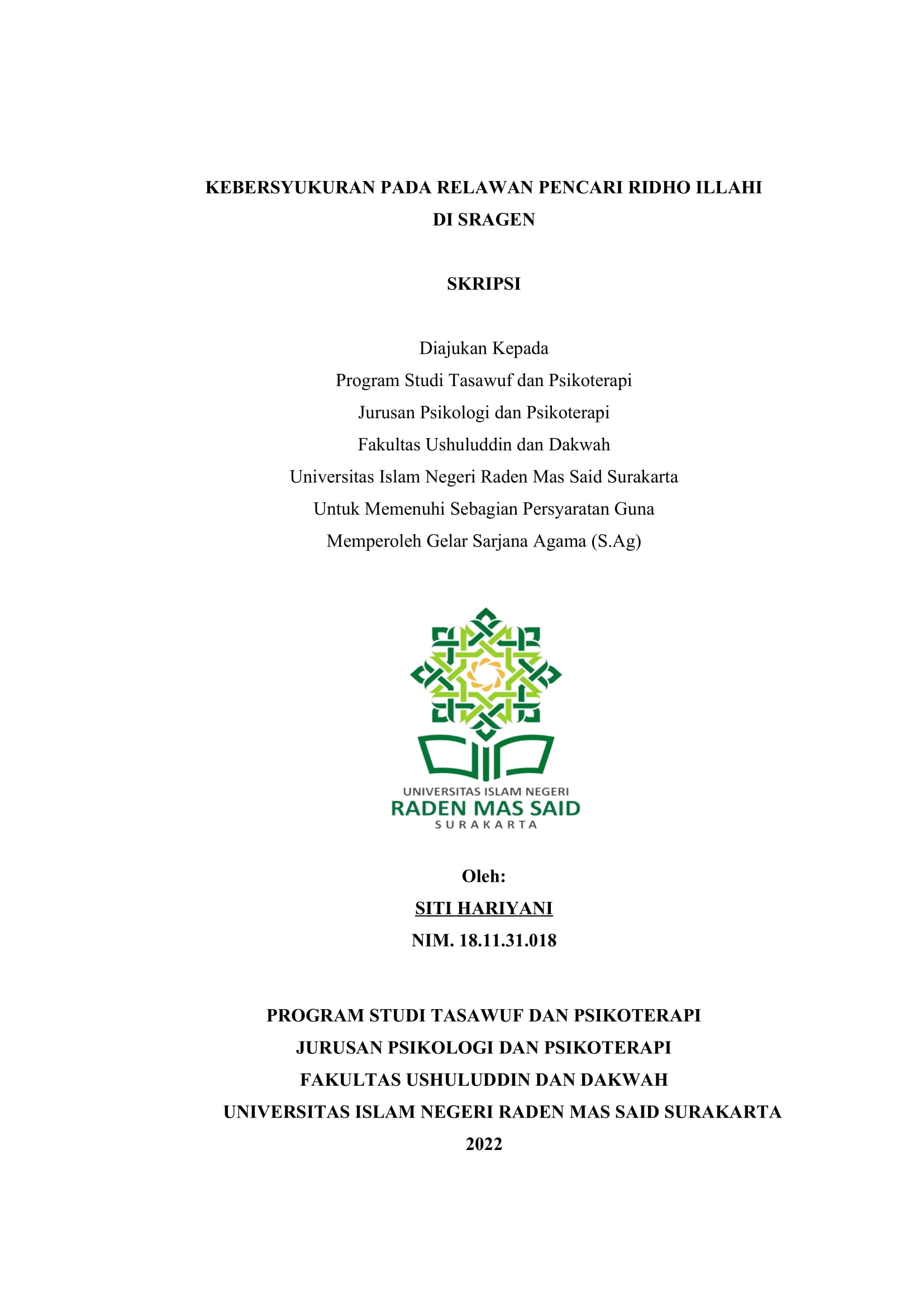 KEBERSYUKURAN PADA RELAWAN PENCARI RIDHO ILLAHI DI SRAGEN

SKRIPSI

Diajukan Kepada
Program Studi Tasawuf dan Psikoterapi
Jurusan Psikologi dan Psikoterapi
Fakultas Ushuluddin dan Dakwah
Universitas Islam Negeri Raden Mas Said Surakarta
Untuk Memenuhi Sebagian Persyaratan Guna
Memperoleh Gelar Sarjana Agama (S.Ag)

UNIVERSITAS ISLAM NEGERI
RADEN MAS SAID
SURAKARTA

Oleh:
SITI HARIYANI
NIM. 18.11.31.018

PROGRAM STUDI TASAWUF DAN PSIKOTERAPI
JURUSAN PSIKOLOGI DAN PSIKOTERAPI
FAKULTAS USHULUDDIN DAN DAKWAH
UNIVERSITAS ISLAM NEGERI RADEN MAS SAID SURAKARTA
2022